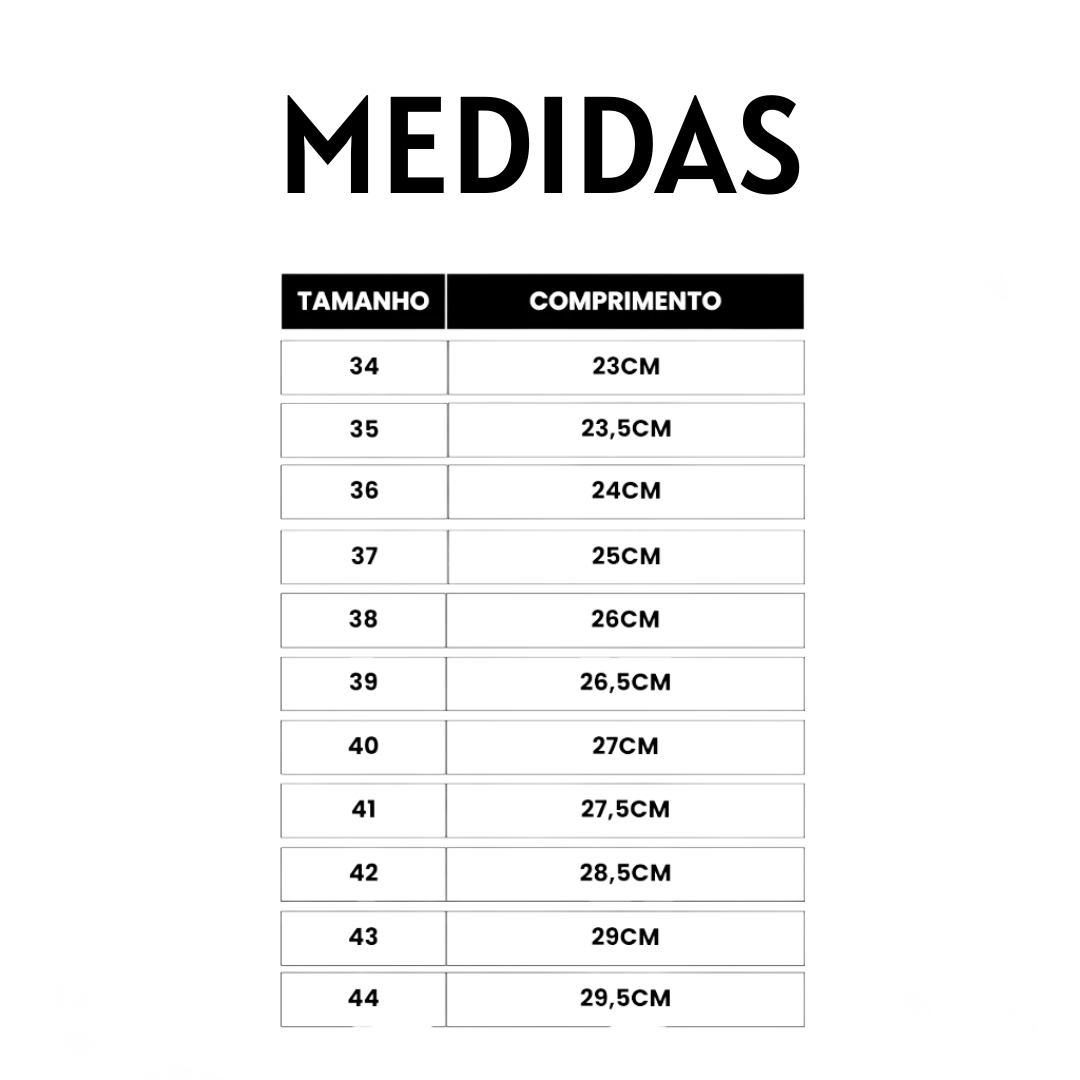 MEDIDAS

| TAMANHO | COMPRIMENTO |
|---|---|
| 34 | 23CM |
| 35 | 23,5CM |
| 36 | 24CM |
| 37 | 25CM |
| 38 | 26CM |
| 39 | 26,5CM |
| 40 | 27CM |
| 41 | 27,5CM |
| 42 | 28,5CM |
| 43 | 29CM |
| 44 | 29,5CM |